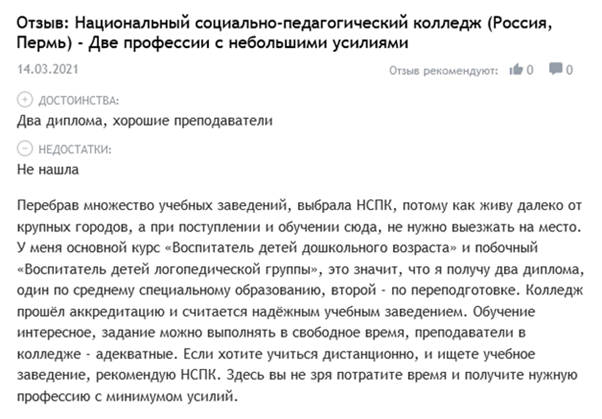 Отзыв: Национальный социально-педагогический колледж (Россия, Пермь) - Две профессии с небольшими усилиями

14.03.2021

Отзыв рекомендуют: 0 0

ДОСТОИНСТВА:

Два диплома, хорошие преподаватели

НЕДОСТАТКИ:

Не нашла

Перебрав множество учебных заведений, выбрала НСПК, потому как живу далеко от крупных городов, а при поступлении и обучении сюда, не нужно выезжать на место. У меня основной курс «Воспитатель детей дошкольного возраста» и побочный «Воспитатель детей логопедической группы», это значит, что я получу два диплома, один по среднему специальному образованию, второй - по переподготовке. Колледж прошёл аккредитацию и считается надёжным учебным заведением. Обучение интересное, задание можно выполнять в свободное время, преподаватели в колледже - адекватные. Если хотите учиться дистанционно, и ищете учебное заведение, рекомендую НСПК. Здесь вы не зря потратите время и получите нужную профессию с минимумом усилий.